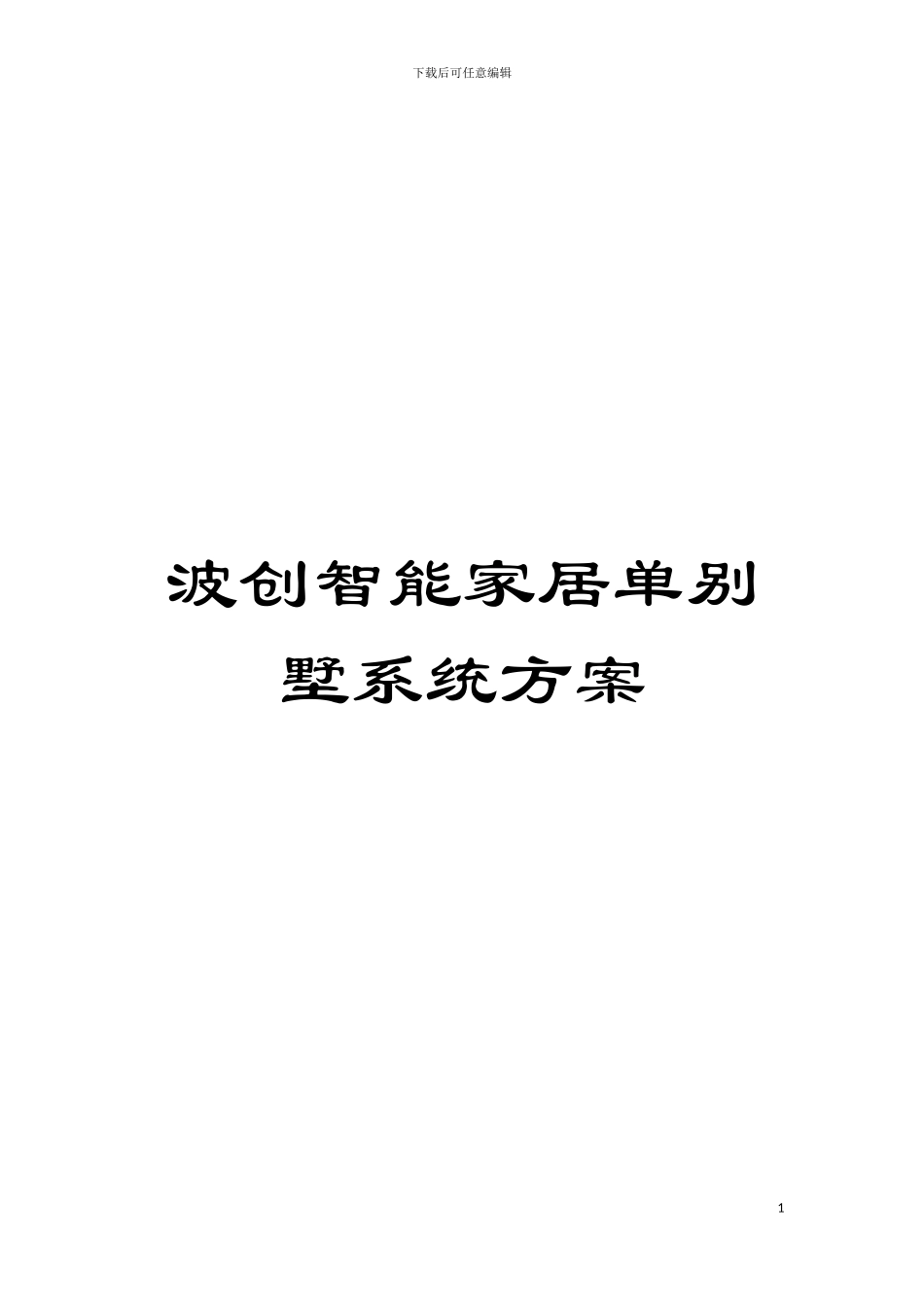 下载后可任意编辑

波创智能家居单别墅系统方案

1